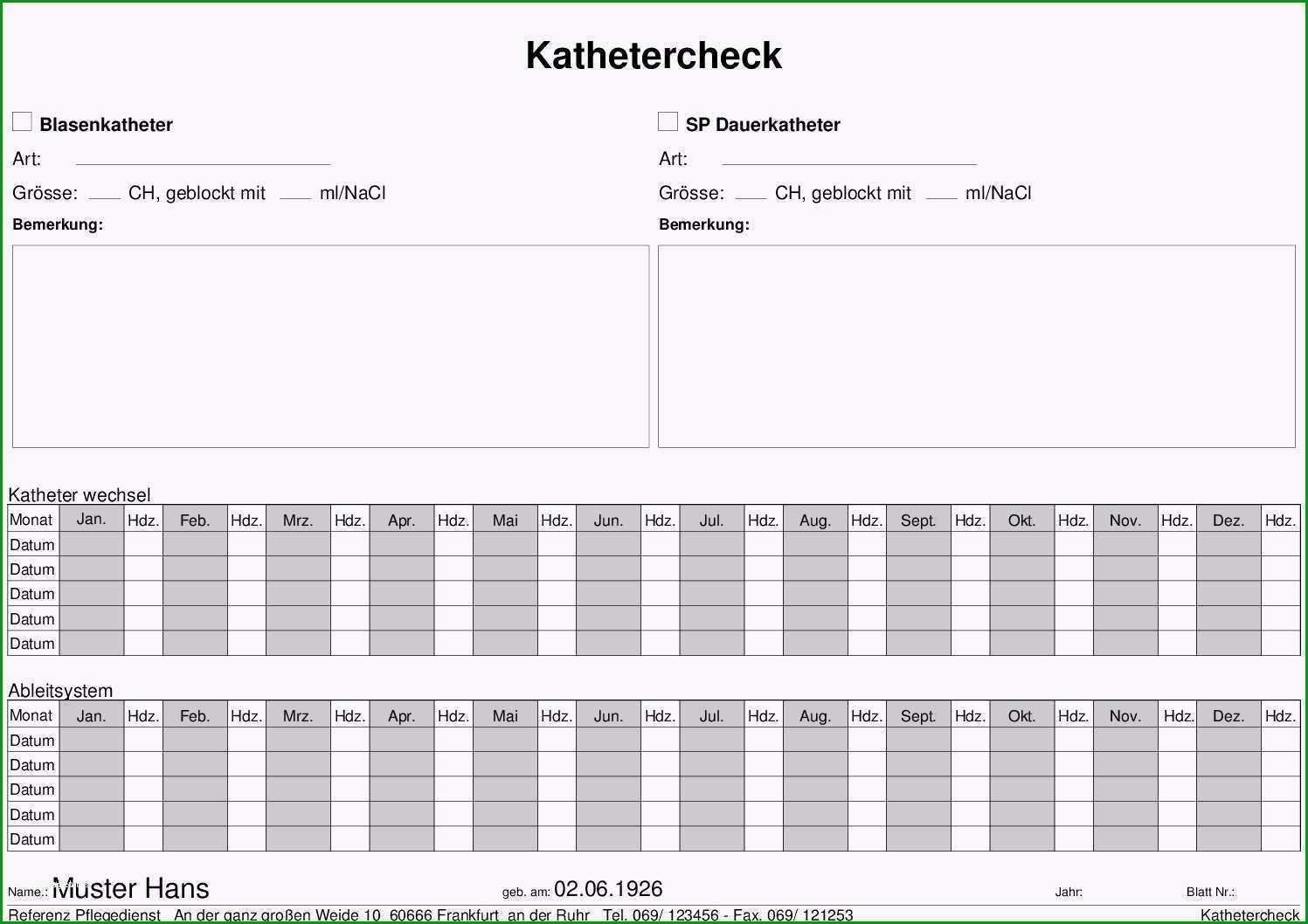 Kathetercheck

Blasenkatheter

Art:

Grösse: ___ CH, geblockt mit ___ ml/NaCl

Bemerkung:

SP Dauerkatheter

Art:

Grösse: ___ CH, geblockt mit ___ ml/NaCl

Bemerkung:

Katheter wechsel

| Monat | Jan. | Hdz. | Feb. | Hdz. | Mrz. | Hdz. | Apr. | Hdz. | Mai | Hdz. | Jun. | Hdz. | Jul. | Hdz. | Aug. | Hdz. | Sept. | Hdz. | Okt. | Hdz. | Nov. | Hdz. | Dez. | Hdz. |
|---|---|---|---|---|---|---|---|---|---|---|---|---|---|---|---|---|---|---|---|---|---|---|---|---|
| Datum | | | | | | | | | | | | | | | | | | | | | | | | |
| Datum | | | | | | | | | | | | | | | | | | | | | | | | |
| Datum | | | | | | | | | | | | | | | | | | | | | | | | |
| Datum | | | | | | | | | | | | | | | | | | | | | | | | |
| Datum | | | | | | | | | | | | | | | | | | | | | | | | |

Ableitsystem

| Monat | Jan. | Hdz. | Feb. | Hdz. | Mrz. | Hdz. | Apr. | Hdz. | Mai | Hdz. | Jun. | Hdz. | Jul. | Hdz. | Aug. | Hdz. | Sept. | Hdz. | Okt. | Hdz. | Nov. | Hdz. | Dez. | Hdz. |
|---|---|---|---|---|---|---|---|---|---|---|---|---|---|---|---|---|---|---|---|---|---|---|---|---|
| Datum | | | | | | | | | | | | | | | | | | | | | | | | |
| Datum | | | | | | | | | | | | | | | | | | | | | | | | |
| Datum | | | | | | | | | | | | | | | | | | | | | | | | |
| Datum | | | | | | | | | | | | | | | | | | | | | | | | |
| Datum | | | | | | | | | | | | | | | | | | | | | | | | |

Name.: Muster Hans geb. am: 02.06.1926 Jahr: Blatt Nr.:

Referenz Pflegedienst An der ganz großen Weide 10 60666 Frankfurt an der Ruhr Tel. 069/ 123456 - Fax. 069/ 121253 Kathetercheck